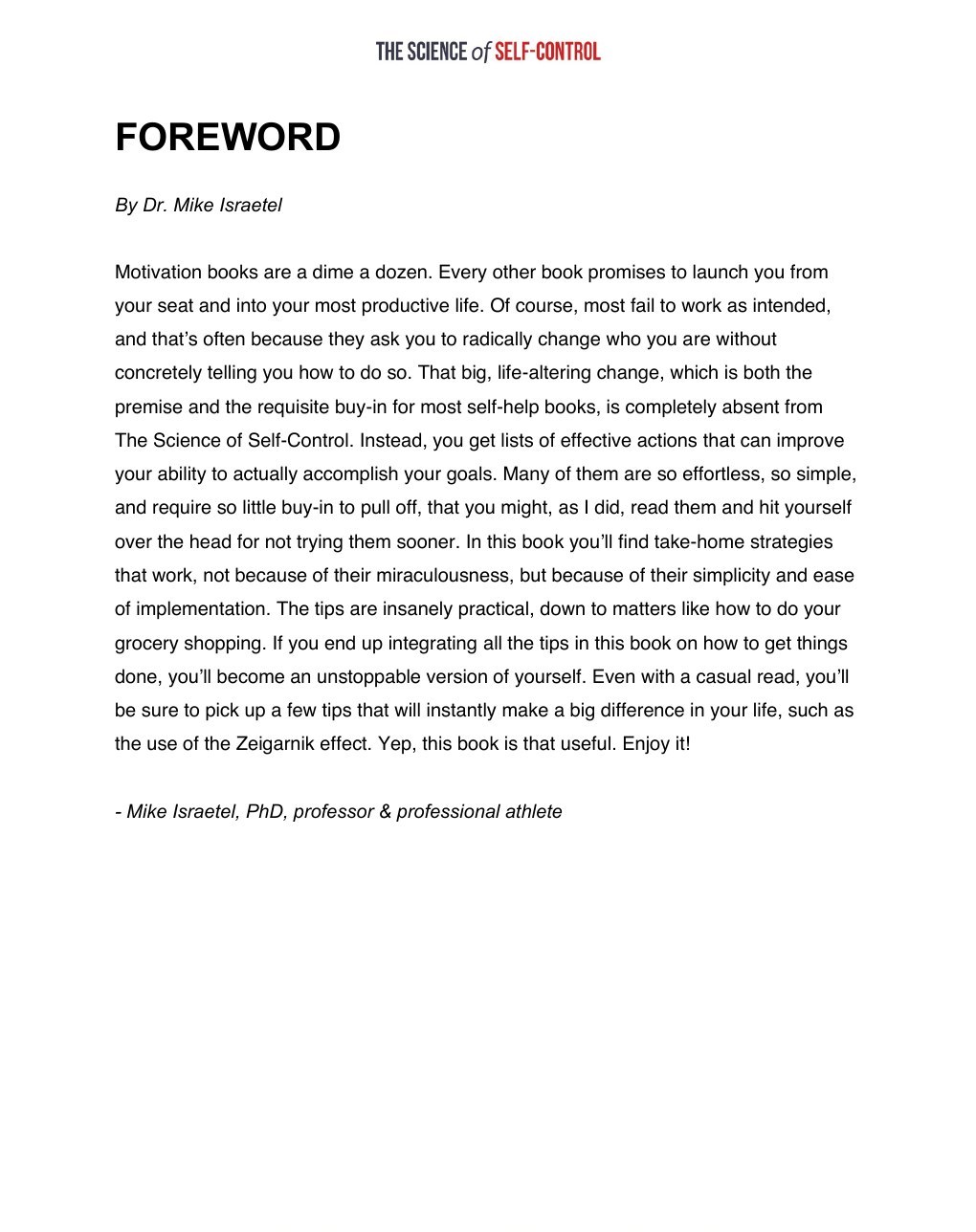 THE SCIENCE of SELF-CONTROL

FOREWORD

By Dr. Mike Israetel

Motivation books are a dime a dozen. Every other book promises to launch you from your seat and into your most productive life. Of course, most fail to work as intended, and that's often because they ask you to radically change who you are without concretely telling you how to do so. That big, life-altering change, which is both the premise and the requisite buy-in for most self-help books, is completely absent from The Science of Self-Control. Instead, you get lists of effective actions that can improve your ability to actually accomplish your goals. Many of them are so effortless, so simple, and require so little buy-in to pull off, that you might, as I did, read them and hit yourself over the head for not trying them sooner. In this book you'll find take-home strategies that work, not because of their miraculousness, but because of their simplicity and ease of implementation. The tips are insanely practical, down to matters like how to do your grocery shopping. If you end up integrating all the tips in this book on how to get things done, you'll become an unstoppable version of yourself. Even with a casual read, you'll be sure to pick up a few tips that will instantly make a big difference in your life, such as the use of the Zeigarnik effect. Yep, this book is that useful. Enjoy it!

- Mike Israetel, PhD, professor & professional athlete